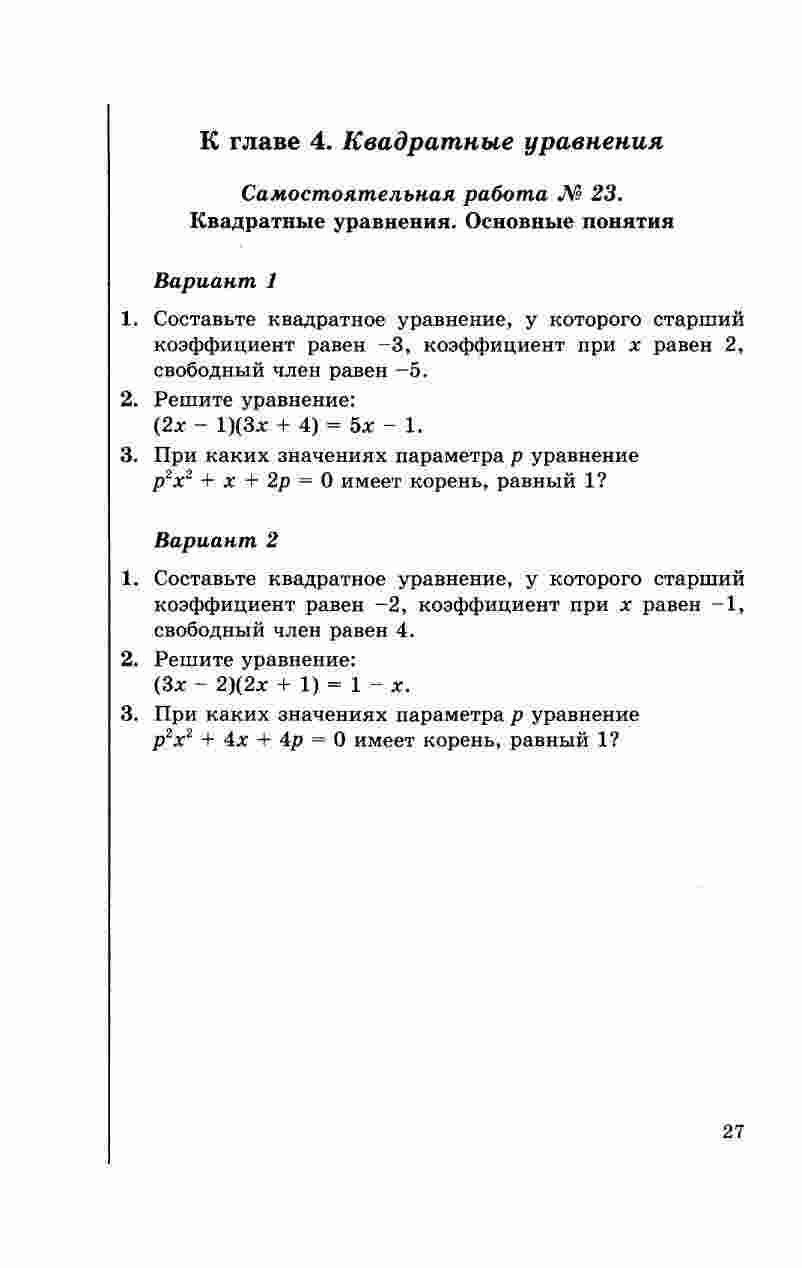 К главе 4. Квадратные уравнения

Самостоятельная работа № 23.
Квадратные уравнения. Основные понятия

Вариант 1

1. Составьте квадратное уравнение, у которого старший коэффициент равен $-3$, коэффициент при $x$ равен 2, свободный член равен $-5$.

2. Решите уравнение:
$(2x - 1)(3x + 4) = 5x - 1$.

3. При каких значениях параметра $p$ уравнение $p^2x^2 + x + 2p = 0$ имеет корень, равный 1?

Вариант 2

1. Составьте квадратное уравнение, у которого старший коэффициент равен $-2$, коэффициент при $x$ равен $-1$, свободный член равен 4.

2. Решите уравнение:
$(3x - 2)(2x + 1) = 1 - x$.

3. При каких значениях параметра $p$ уравнение $p^2x^2 + 4x + 4p = 0$ имеет корень, равный 1?

27